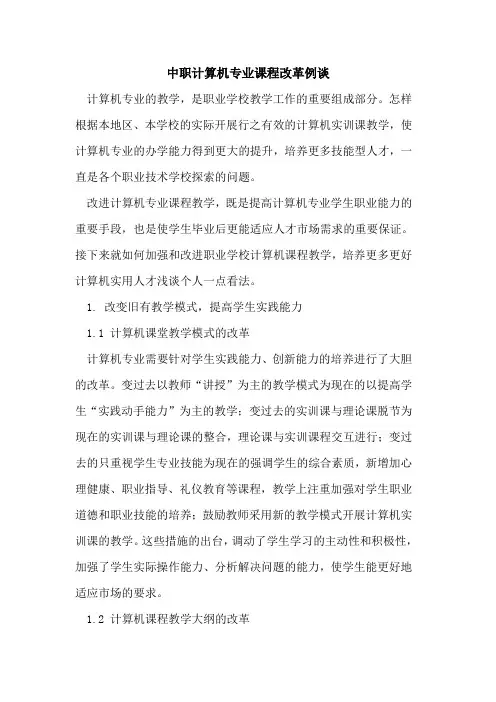 中职计算机专业课程改革例谈

计算机专业的教学，是职业学校教学工作的重要组成部分。怎样根据本地区、本学校的实际开展行之有效的计算机实训课教学，使计算机专业的办学能力得到更大的提升，培养更多技能型人才，一直是各个职业技术学校探索的问题。

改进计算机专业课程教学，既是提高计算机专业学生职业能力的重要手段，也是使学生毕业后更能适应人才市场需求的重要保证。接下来就如何加强和改进职业学校计算机课程教学，培养更多更好计算机实用人才浅谈个人一点看法。

1. 改变旧有教学模式，提高学生实践能力

1.1 计算机课堂教学模式的改革

计算机专业需要针对学生实践能力、创新能力的培养进行了大胆的改革。变过去以教师“讲授”为主的教学模式为现在的以提高学生“实践动手能力”为主的教学；变过去的实训课与理论课脱节为现在的实训课与理论课的整合，理论课与实训课程交互进行；变过去的只重视学生专业技能为现在的强调学生的综合素质，新增加心理健康、职业指导、礼仪教育等课程，教学上注重加强对学生职业道德和职业技能的培养；鼓励教师采用新的教学模式开展计算机实训课的教学。这些措施的出台，调动了学生学习的主动性和积极性，加强了学生实际操作能力、分析解决问题的能力，使学生能更好地适应市场的要求。

1.2 计算机课程教学大纲的改革